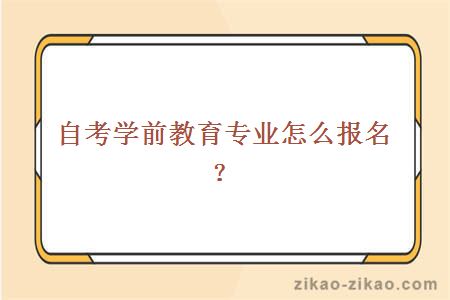 自考学前教育专业怎么报名？

zikao-zikao.com